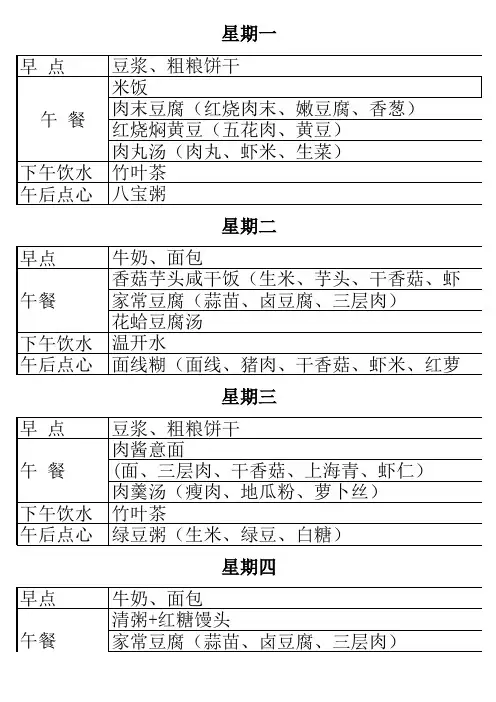 星期一

| 早 点 | 豆浆、粗粮饼干 |
|---|---|
| 午 餐 | 米饭 |
| | 肉末豆腐（红烧肉末、嫩豆腐、香葱） |
| | 红烧焖黄豆（五花肉、黄豆） |
| | 肉丸汤（肉丸、虾米、生菜） |
| 下午饮水 | 竹叶茶 |
| 午后点心 | 八宝粥 |

星期二

| 早点 | 牛奶、面包 |
|---|---|
| 午餐 | 香菇芋头咸干饭（生米、芋头、干香菇、虾 |
| | 家常豆腐（蒜苗、卤豆腐、三层肉） |
| | 花蛤豆腐汤 |
| 下午饮水 | 温开水 |
| 午后点心 | 面线糊（面线、猪肉、干香菇、虾米、红萝 |

星期三

| 早 点 | 豆浆、粗粮饼干 |
|---|---|
| 午 餐 | 肉酱意面 |
| | （面、三层肉、干香菇、上海青、虾仁） |
| | 肉羹汤（瘦肉、地瓜粉、萝卜丝） |
| 下午饮水 | 竹叶茶 |
| 午后点心 | 绿豆粥（生米、绿豆、白糖） |

星期四

| 早点 | 牛奶、面包 |
|---|---|
| 午餐 | 清粥+红糖馒头 |
| | 家常豆腐（蒜苗、卤豆腐、三层肉） |